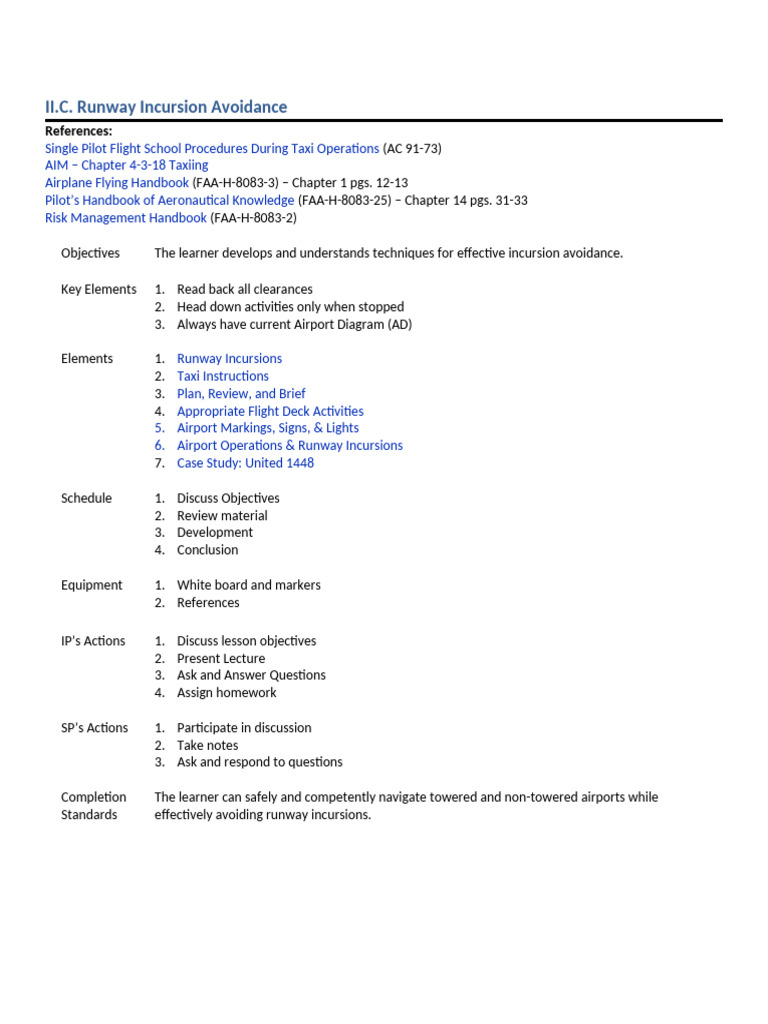 II.C. Runway Incursion Avoidance

References:
Single Pilot Flight School Procedures During Taxi Operations (AC 91-73)
AIM – Chapter 4-3-18 Taxiing
Airplane Flying Handbook (FAA-H-8083-3) – Chapter 1 pgs. 12-13
Pilot's Handbook of Aeronautical Knowledge (FAA-H-8083-25) – Chapter 14 pgs. 31-33
Risk Management Handbook (FAA-H-8083-2)

Objectives
The learner develops and understands techniques for effective incursion avoidance.

Key Elements
1. Read back all clearances
2. Head down activities only when stopped
3. Always have current Airport Diagram (AD)

Elements
1. Runway Incursions
2. Taxi Instructions
3. Plan, Review, and Brief
4. Appropriate Flight Deck Activities
5. Airport Markings, Signs, & Lights
6. Airport Operations & Runway Incursions
7. Case Study: United 1448

Schedule
1. Discuss Objectives
2. Review material
3. Development
4. Conclusion

Equipment
1. White board and markers
2. References

IP's Actions
1. Discuss lesson objectives
2. Present Lecture
3. Ask and Answer Questions
4. Assign homework

SP's Actions
1. Participate in discussion
2. Take notes
3. Ask and respond to questions

Completion Standards
The learner can safely and competently navigate towered and non-towered airports while effectively avoiding runway incursions.